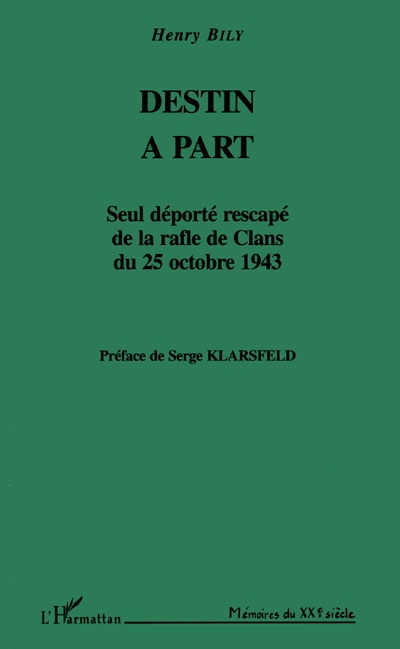 Henry BILY

DESTIN
A PART

Seul déporté rescapé
de la rafle de Clans
du 25 octobre 1943

Préface de Serge KLARSFELD

L'Harmattan

Mémoires du XXe siècle